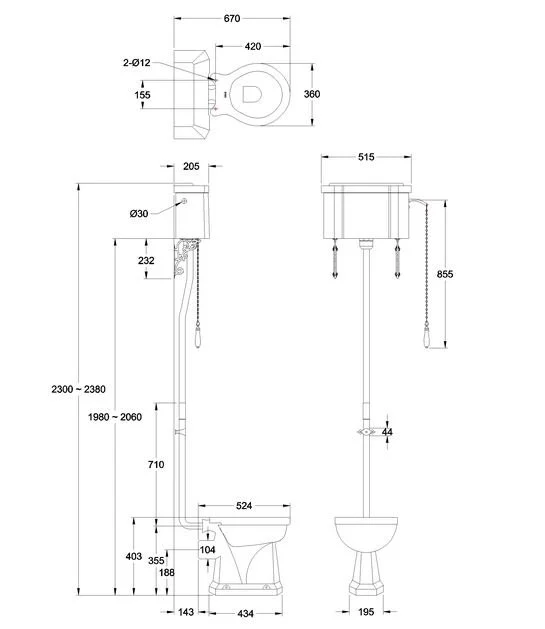 670
420
2-Ø12
155
360
205
515
Ø30
232
855
2300 ~ 2380
1980 ~ 2060
44
710
524
403
355
104
188
143
434
195